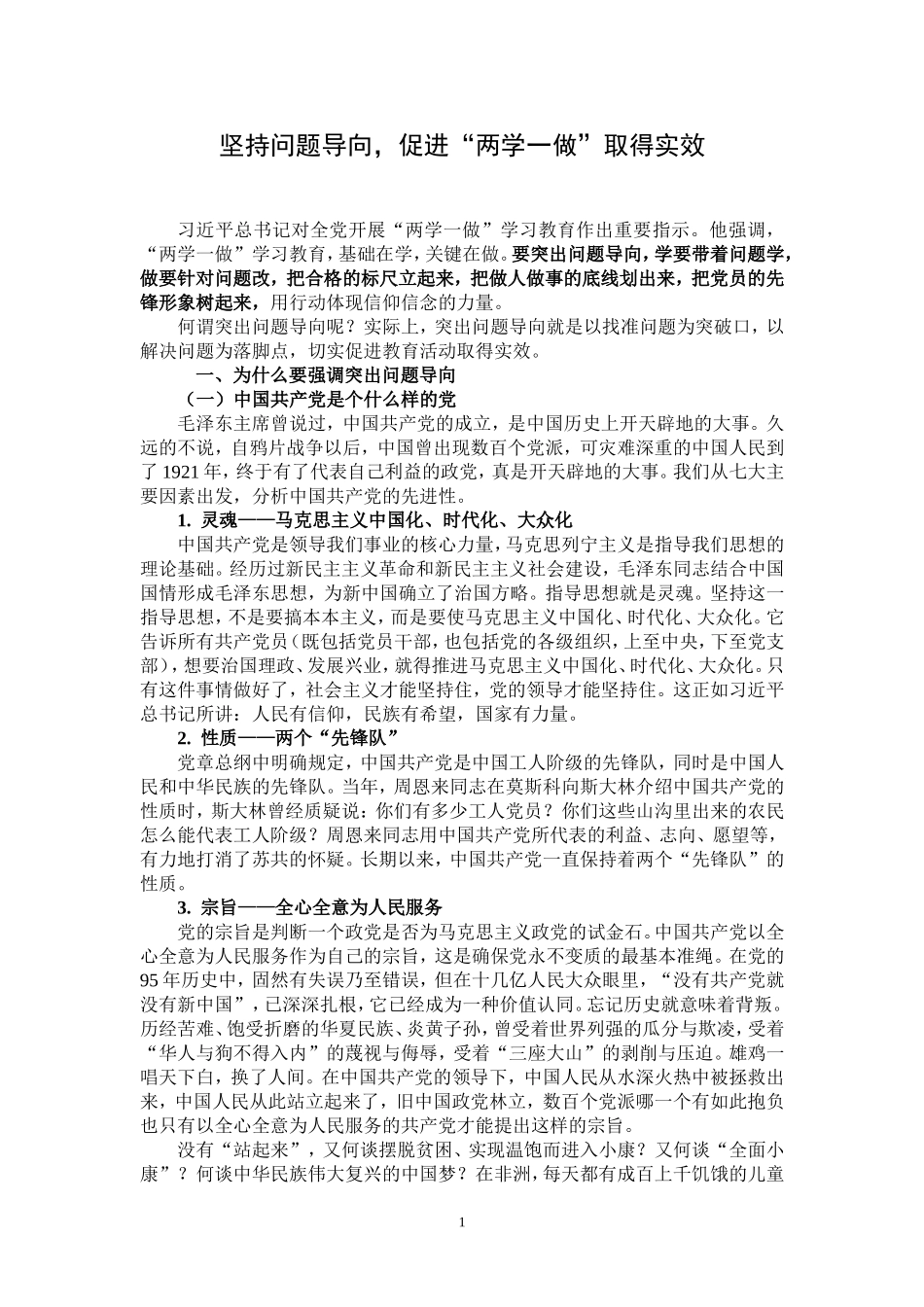 坚持问题导向，促进“两学一做”取得实效

习近平总书记对全党开展“两学一做”学习教育作出重要指示。他强调，“两学一做”学习教育，基础在学，关键在做。要突出问题导向，学要带着问题学，做要针对问题改，把合格的标尺立起来，把做人做事的底线划出来，把党员的先锋形象树起来，用行动体现信仰信念的力量。

何谓突出问题导向呢？实际上，突出问题导向就是以找准问题为突破口，以解决问题为落脚点，切实促进教育活动取得实效。

一、为什么要强调突出问题导向

（一）中国共产党是个什么样的党

毛泽东主席曾说过，中国共产党的成立，是中国历史上开天辟地的大事。久远的不说，自鸦片战争以后，中国曾出现数百个党派，可灾难深重的中国人民到了 1921 年，终于有了代表自己利益的政党，真是开天辟地的大事。我们从七大主要因素出发，分析中国共产党的先进性。

1. 灵魂——马克思主义中国化、时代化、大众化

中国共产党是领导我们事业的核心力量，马克思列宁主义是指导我们思想的理论基础。经历过新民主主义革命和新民主主义社会建设，毛泽东同志结合中国国情形成毛泽东思想，为新中国确立了治国方略。指导思想就是灵魂。坚持这一指导思想，不是要搞本本主义，而是要使马克思主义中国化、时代化、大众化。它告诉所有共产党员（既包括党员干部，也包括党的各级组织，上至中央，下至党支部），想要治国理政、发展兴业，就得推进马克思主义中国化、时代化、大众化。只有这件事情做好了，社会主义才能坚持住，党的领导才能坚持住。这正如习近平总书记所讲：人民有信仰，民族有希望，国家有力量。

2. 性质——两个“先锋队”

党章总纲中明确规定，中国共产党是中国工人阶级的先锋队，同时是中国人民和中华民族的先锋队。当年，周恩来同志在莫斯科向斯大林介绍中国共产党的性质时，斯大林曾经质疑说：你们有多少工人党员？你们这些山沟里出来的农民怎么能代表工人阶级？周恩来同志用中国共产党所代表的利益、志向、愿望等，有力地打消了苏共的怀疑。长期以来，中国共产党一直保持着两个“先锋队”的性质。

3. 宗旨——全心全意为人民服务

党的宗旨是判断一个政党是否为马克思主义政党的试金石。中国共产党以全心全意为人民服务作为自己的宗旨，这是确保党永不变质的最基本准绳。在党的 95 年历史中，固然有失误乃至错误，但在十几亿人民大众眼里，“没有共产党就没有新中国”，已深深扎根，它已经成为一种价值认同。忘记历史就意味着背叛。历经苦难、饱受折磨的华夏民族、炎黄子孙，曾受着世界列强的瓜分与欺凌，受着“华人与狗不得入内”的蔑视与侮辱，受着“三座大山”的剥削与压迫。雄鸡一唱天下白，换了人间。在中国共产党的领导下，中国人民从水深火热中被拯救出来，中国人民从此站立起来了，旧中国政党林立，数百个党派哪一个有如此抱负也只有以全心全意为人民服务的共产党才能提出这样的宗旨。

没有“站起来”，又何谈摆脱贫困、实现温饱而进入小康？又何谈“全面小康”？何谈中华民族伟大复兴的中国梦？在非洲，每天都有成百上千饥饿的儿童

1